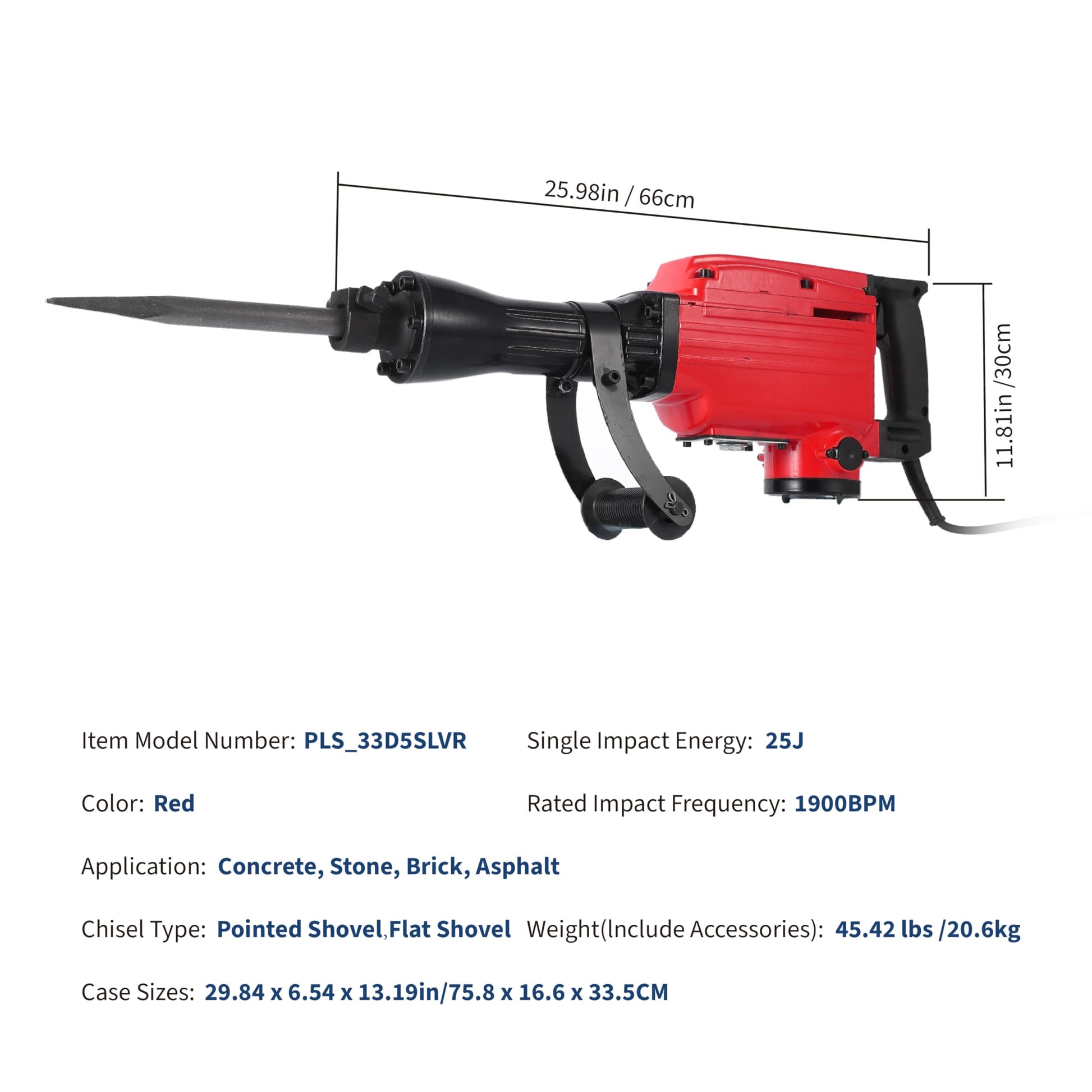 25.98in / 66cm

11.81in /30cm

Item Model Number: PLS_33D5SLVR

Single Impact Energy: 25J

Color: Red

Rated Impact Frequency: 1900BPM

Application: Concrete, Stone, Brick, Asphalt

Chisel Type: Pointed Shovel,Flat Shovel

Weight(Include Accessories): 45.42 lbs /20.6kg

Case Sizes: 29.84 x 6.54 x 13.19in/75.8 x 16.6 x 33.5CM